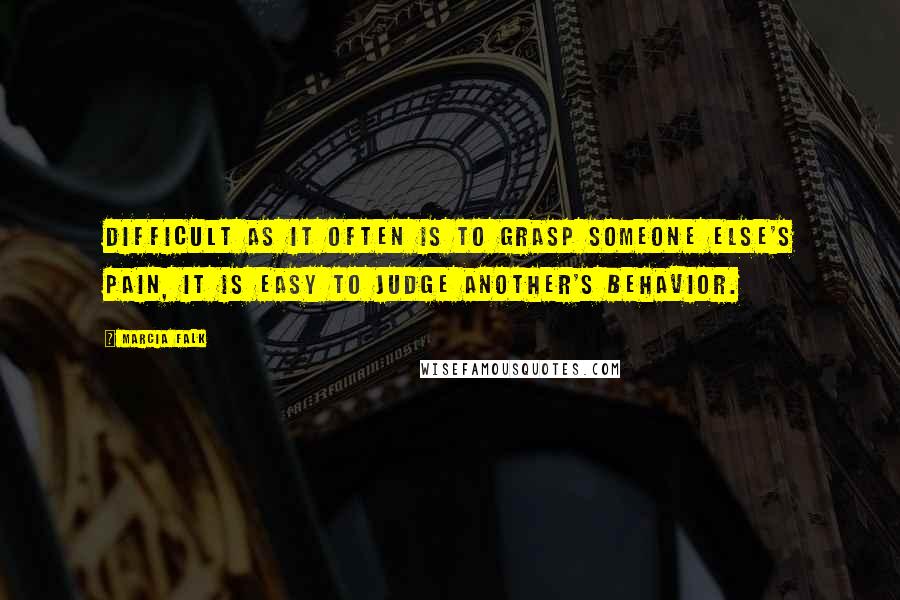 DIFFICULT AS IT OFTEN IS TO GRASP SOMEONE ELSE'S PAIN, IT IS EASY TO JUDGE ANOTHER'S BEHAVIOR.

MARCIA FALK

WISEFAMOUSQUOTES.COM